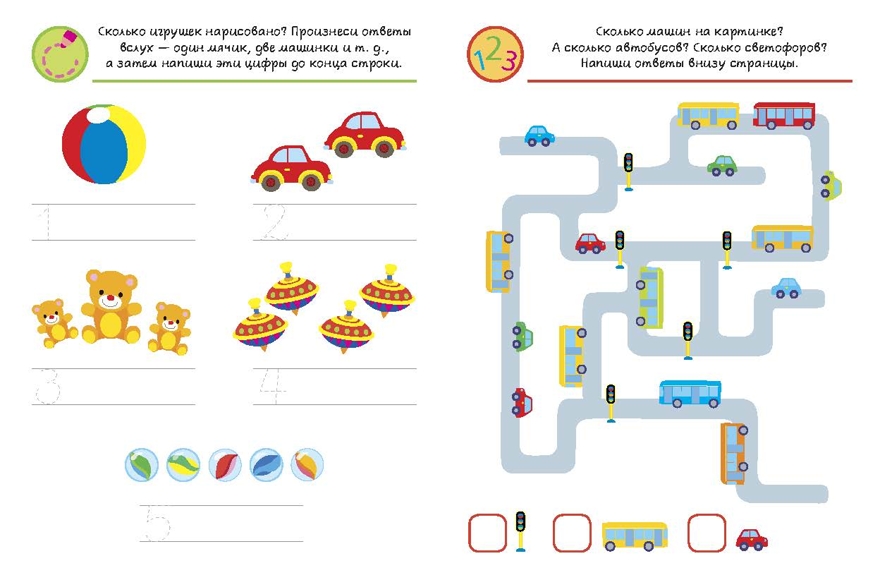 Сколько игрушек нарисовано? Произнеси ответы вслух — один мячик, две машинки и т. д., а затем напиши эти цифры до конца строки.

1

2

3

4

5

123

Сколько машин на картинке? А сколько автобусов? Сколько светофоров? Напиши ответы внизу страницы.